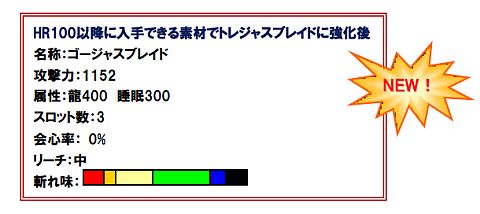 HR100以降に入手できる素材でトレジャスブレイドに強化後
名称:ゴージャスブレイド
攻撃力:1152
属性:龍400　睡眠300
スロット数:3
会心率: 0%
リーチ:中
斬れ味:

NEW！